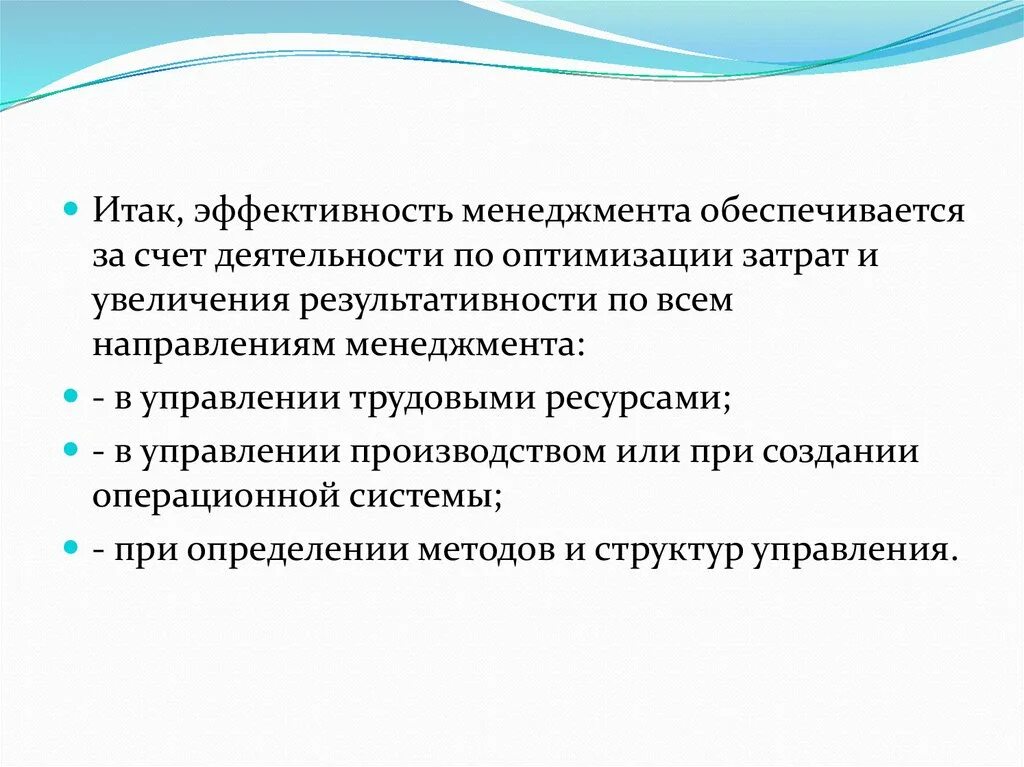 Итак, эффективность менеджмента обеспечивается за счет деятельности по оптимизации затрат и увеличения результативности по всем направлениям менеджмента:

- в управлении трудовыми ресурсами;

- в управлении производством или при создании операционной системы;

- при определении методов и структур управления.